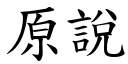 原說